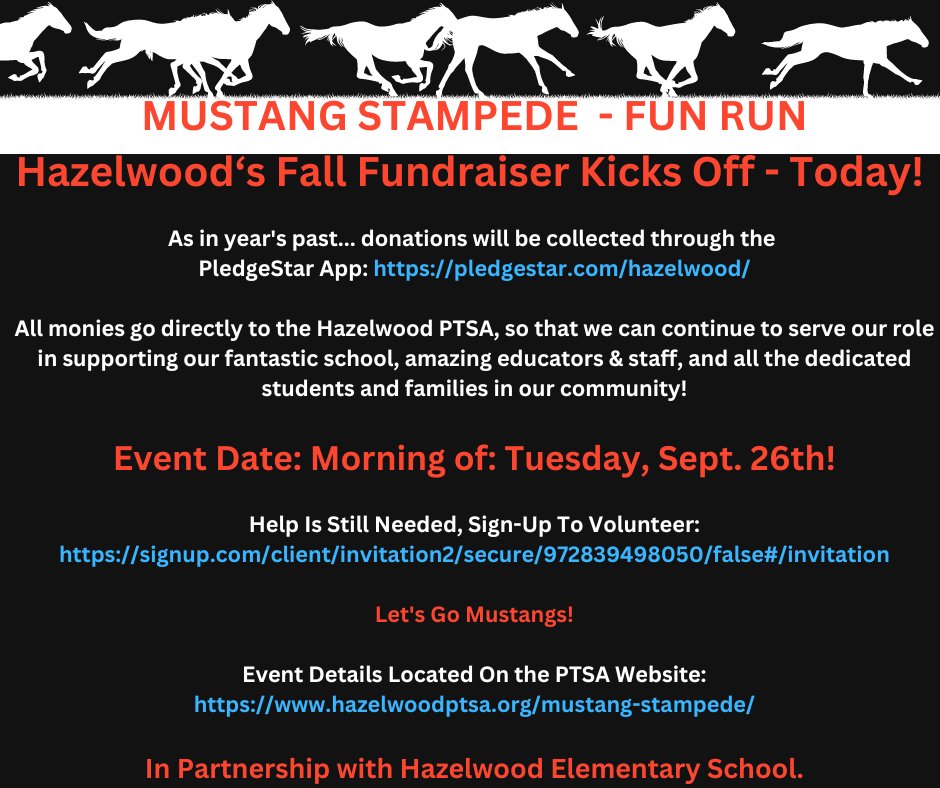 MUSTANG STAMPEDE - FUN RUN

Hazelwood's Fall Fundraiser Kicks Off - Today!

As in year's past... donations will be collected through the PledgeStar App: https://pledgestar.com/hazelwood/

All monies go directly to the Hazelwood PTSA, so that we can continue to serve our role in supporting our fantastic school, amazing educators & staff, and all the dedicated students and families in our community!

Event Date: Morning of: Tuesday, Sept. 26th!

Help Is Still Needed, Sign-Up To Volunteer:
https://signup.com/client/invitation2/secure/972839498050/false#/invitation

Let's Go Mustangs!

Event Details Located On the PTSA Website:
https://www.hazelwoodptsa.org/mustang-stampede/

In Partnership with Hazelwood Elementary School.